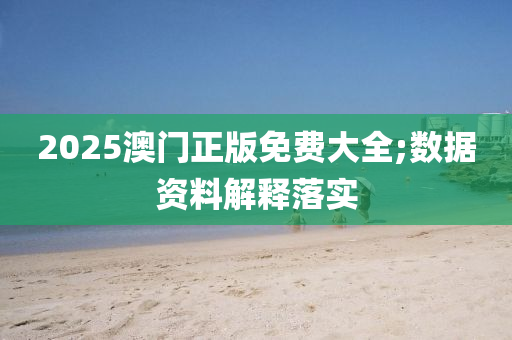 2025澳门正版免费大全;数据资料解释落实